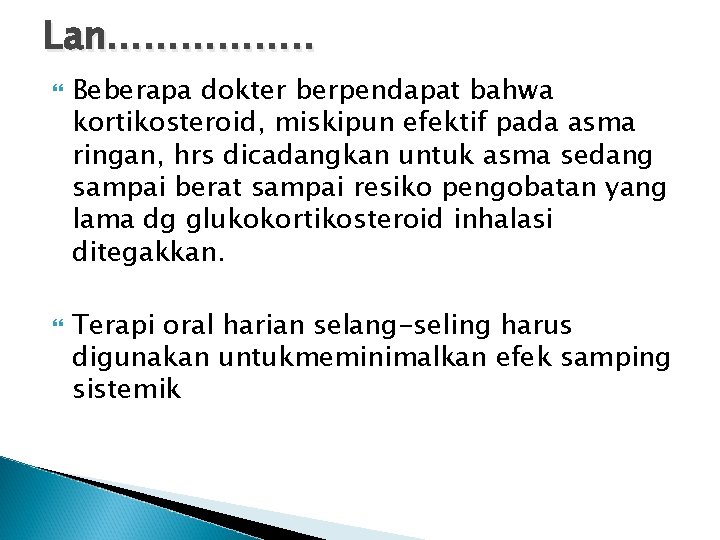 Lan…………….

Beberapa dokter berpendapat bahwa kortikosteroid, miskipun efektif pada asma ringan, hrs dicadangkan untuk asma sedang sampai berat sampai resiko pengobatan yang lama dg glukokortikosteroid inhalasi ditegakkan.

Terapi oral harian selang-seling harus digunakan untukmeminimalkan efek samping sistemik